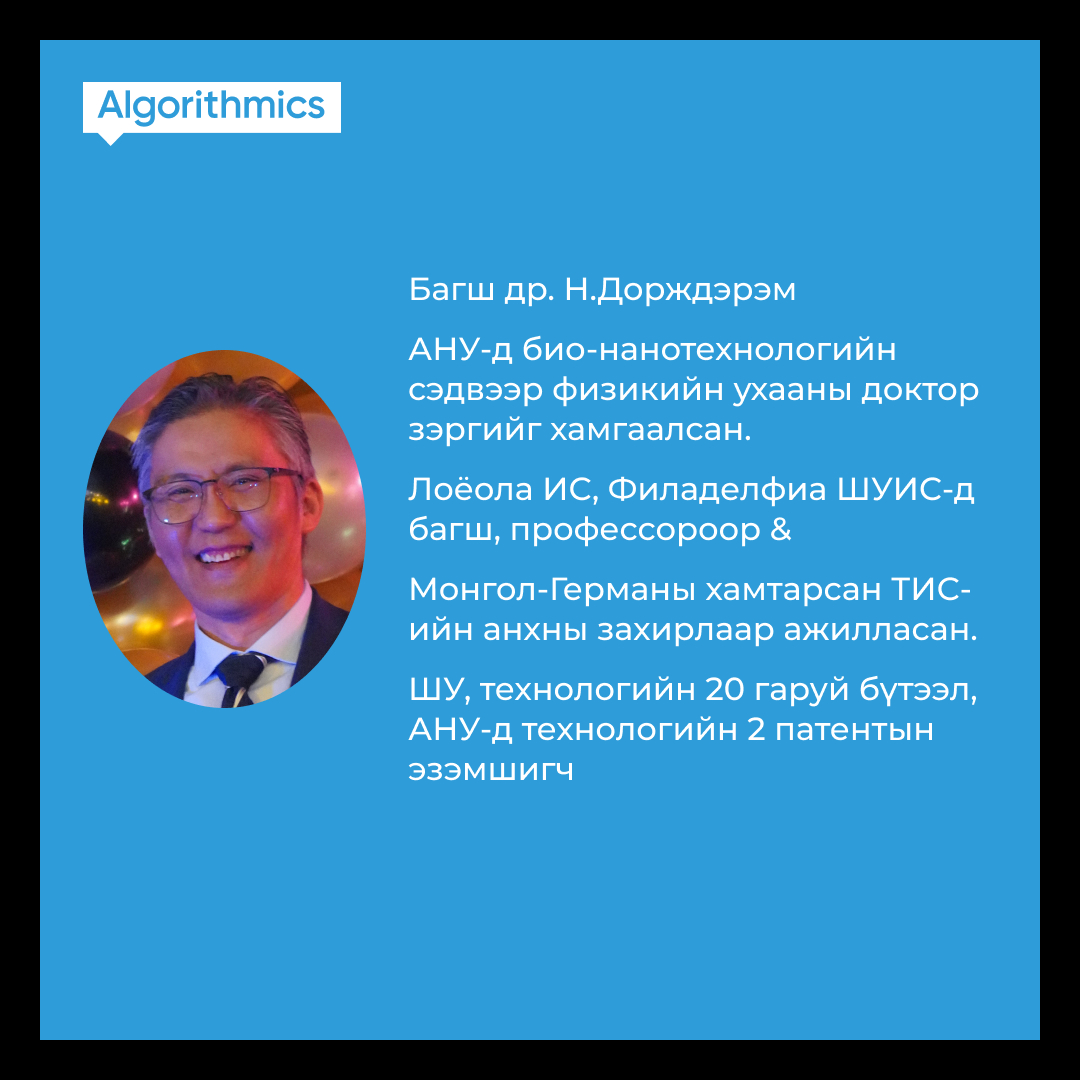 Algorithmics

Багш др. Н.Дорждэрэм

АНУ-д био-нанотехнологийн сэдвээр физикийн ухааны доктор зэргийг хамгаалсан.

Лоёола ИС, Филаделфиа ШУИС-д багш, профессороор &

Монгол-Германы хамтарсан ТИС-ийн анхны захирлаар ажилласан.

ШУ, технологийн 20 гаруй бүтээл, АНУ-д технологийн 2 патентын эзэмшигч